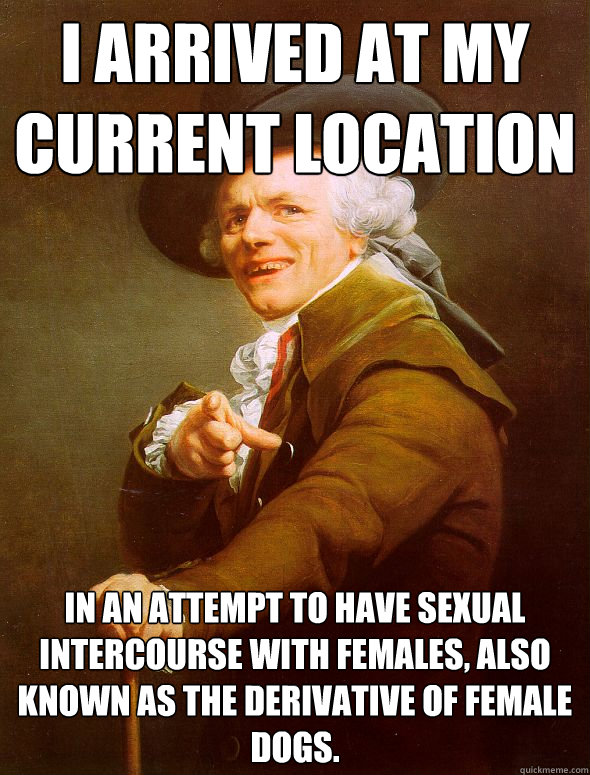 I ARRIVED AT MY CURRENT LOCATION

IN AN ATTEMPT TO HAVE SEXUAL INTERCOURSE WITH FEMALES, ALSO KNOWN AS THE DERIVATIVE OF FEMALE DOGS.

quickmeme.com